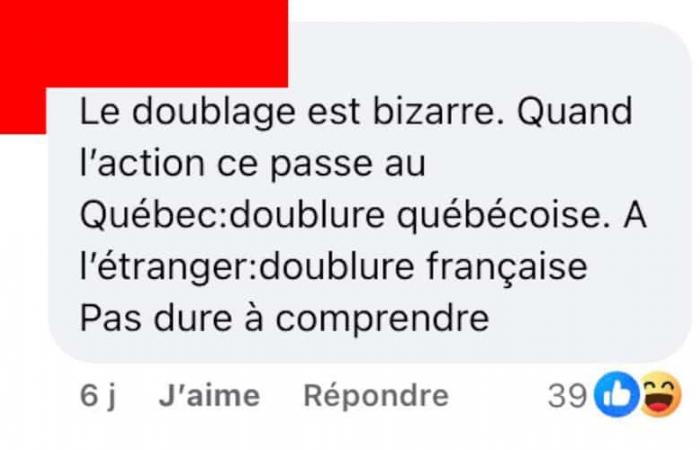 Le doublage est bizarre. Quand l'action ce passe au Québec:doublure québécoise. A l'étranger:doublure française
Pas dure à comprendre

6 j J'aime Répondre 39